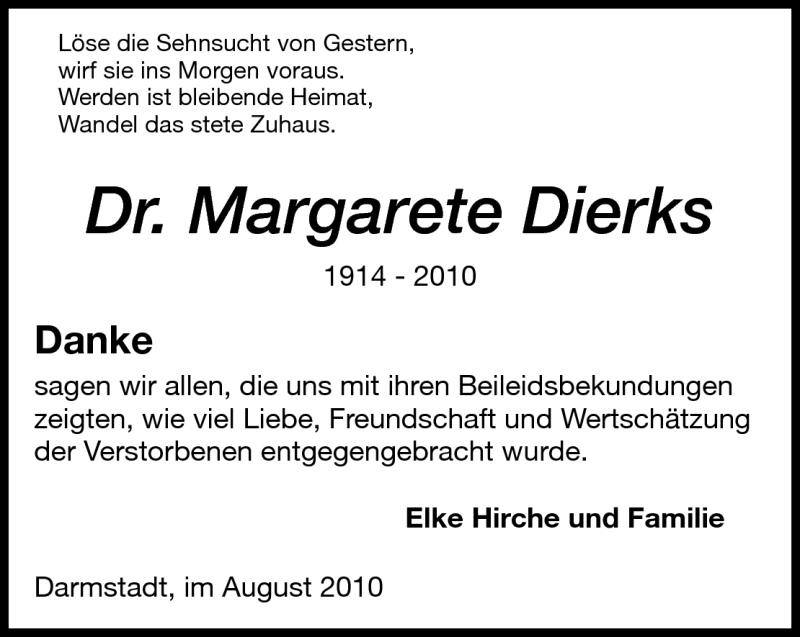 Löse die Sehnsucht von Gestern,
wirf sie ins Morgen voraus.
Werden ist bleibende Heimat,
Wandel das stete Zuhaus.

Dr. Margarete Dierks

1914 - 2010

Danke

sagen wir allen, die uns mit ihren Beileidsbekundungen zeigten, wie viel Liebe, Freundschaft und Wertschätzung der Verstorbenen entgegengebracht wurde.

Elke Hirche und Familie

Darmstadt, im August 2010